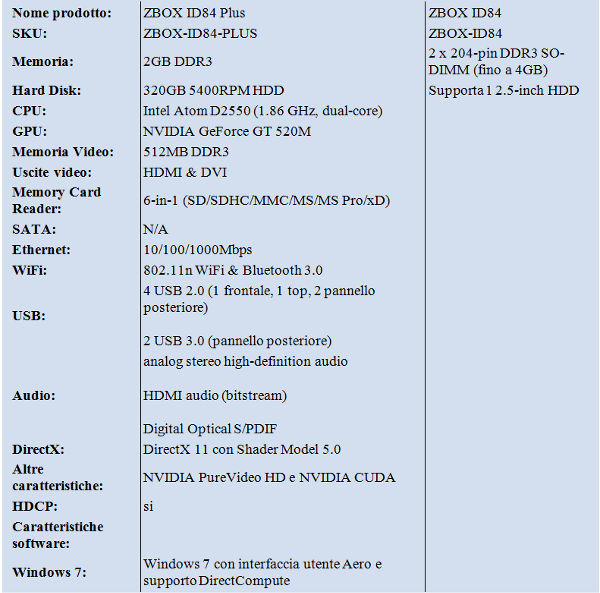 | Nome prodotto: | ZBOX ID84 Plus | ZBOX ID84 |
|---|---|---|
| SKU: | ZBOX-ID84-PLUS | ZBOX-ID84 |
| Memoria: | 2GB DDR3 | 2 x 204-pin DDR3 SO-DIMM (fino a 4GB) |
| Hard Disk: | 320GB 5400RPM HDD | Supporta 1 2.5-inch HDD |
| CPU: | Intel Atom D2550 (1.86 GHz, dual-core) | |
| GPU: | NVIDIA GeForce GT 520M | |
| Memoria Video: | 512MB DDR3 | |
| Uscite video: | HDMI & DVI | |
| Memory Card Reader: | 6-in-1 (SD/SDHC/MMC/MS/MS Pro/xD) | |
| SATA: | N/A | |
| Ethernet: | 10/100/1000Mbps | |
| WiFi: | 802.11n WiFi & Bluetooth 3.0 | |
| USB: | 4 USB 2.0 (1 frontale, 1 top, 2 pannello posteriore) 2 USB 3.0 (pannello posteriore) | |
| Audio: | analog stereo high-definition audio HDMI audio (bitstream) Digital Optical S/PDIF | |
| DirectX: | DirectX 11 con Shader Model 5.0 | |
| Altre caratteristiche: | NVIDIA PureVideo HD e NVIDIA CUDA | |
| HDCP: | si | |
| Caratteristiche software: | | |
| Windows 7: | Windows 7 con interfaccia utente Aero e supporto DirectCompute | |